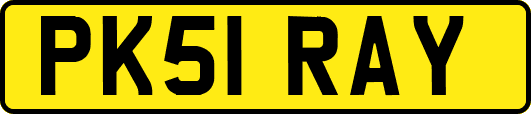 PK51 RAY